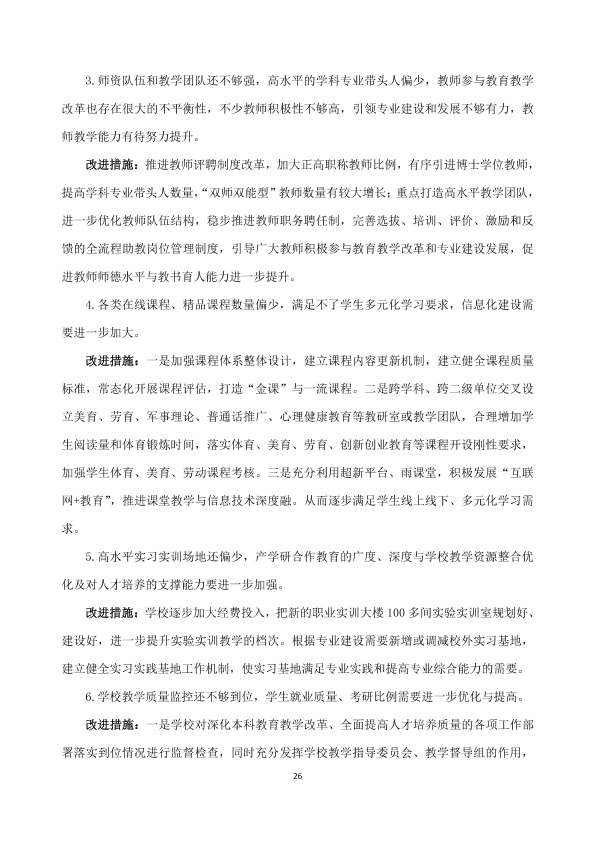 3.师资队伍和教学团队还不够强，高水平的学科专业带头人偏少，教师参与教育教学改革也存在很大的不平衡性，不少教师积极性不够高，引领专业建设和发展不够有力，教师教学能力有待努力提升。

改进措施：推进教师评聘制度改革，加大正高职称教师比例，有序引进博士学位教师，提高学科专业带头人数量，“双师双能型”教师数量有较大增长；重点打造高水平教学团队，进一步优化教师队伍结构，稳步推进教师职务聘任制，完善选拔、培训、评价、激励和反馈的全流程助教岗位管理制度，引导广大教师积极参与教育教学改革和专业建设发展，促进教师师德水平与教书育人能力进一步提升。

4.各类在线课程、精品课程数量偏少，满足不了学生多元化学习要求，信息化建设需要进一步加大。

改进措施：一是加强课程体系整体设计，建立课程内容更新机制，建立健全课程质量标准，常态化开展课程评估，打造“金课”与一流课程。二是跨学科、跨二级单位交叉设立美育、劳育、军事理论、普通话推广、心理健康教育等教研室或教学团队，合理增加学生阅读量和体育锻炼时间，落实体育、美育、劳育、创新创业教育等课程开设刚性要求，加强学生体育、美育、劳动课程考核。三是充分利用超新平台、雨课堂，积极发展“互联网+教育”，推进课堂教学与信息技术深度融。从而逐步满足学生线上线下、多元化学习需求。

5.高水平实习实训场地还偏少，产学研合作教育的广度、深度与学校教学资源整合优化及对人才培养的支撑能力要进一步加强。

改进措施：学校逐步加大经费投入，把新的职业实训大楼100多间实验实训室规划好、建设好，进一步提升实验实训教学的档次。根据专业建设需要新增或调减校外实习基地，建立健全实习实践基地工作机制，使实习基地满足专业实践和提高专业综合能力的需要。

6.学校教学质量监控还不够到位，学生就业质量、考研比例需要进一步优化与提高。

改进措施：一是学校对深化本科教育教学改革、全面提高人才培养质量的各项工作部署落实到位情况进行监督检查，同时充分发挥学校教学指导委员会、教学督导组的作用，

26